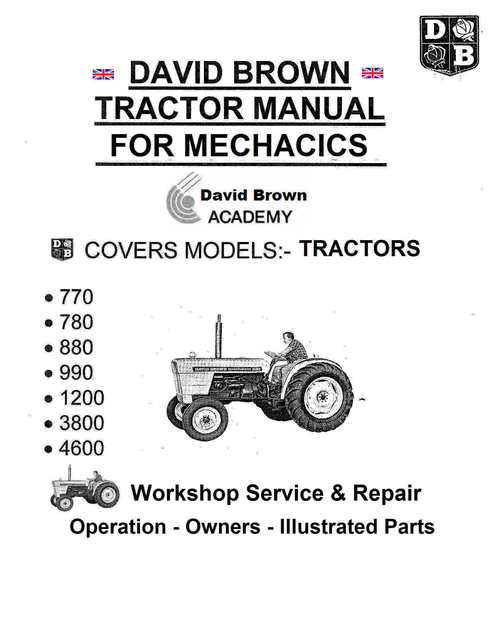 D B

DAVID BROWN
TRACTOR MANUAL
FOR MECHACICS

David Brown
ACADEMY

D B COVERS MODELS:- TRACTORS

• 770
• 780
• 880
• 990
• 1200
• 3800
• 4600

Workshop Service & Repair
Operation - Owners - Illustrated Parts